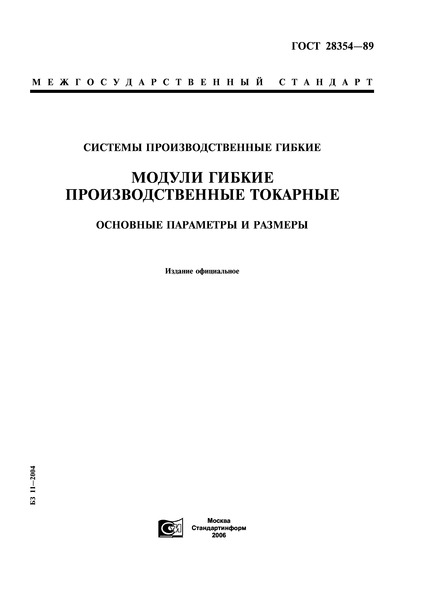 ГОСТ 28354—89

МЕЖГОСУДАРСТВЕННЫЙ СТАНДАРТ

СИСТЕМЫ ПРОИЗВОДСТВЕННЫЕ ГИБКИЕ

МОДУЛИ ГИБКИЕ ПРОИЗВОДСТВЕННЫЕ ТОКАРНЫЕ

ОСНОВНЫЕ ПАРАМЕТРЫ И РАЗМЕРЫ

Издание официальное

БЗ 11—2004

Москва
Стандартинформ
2006